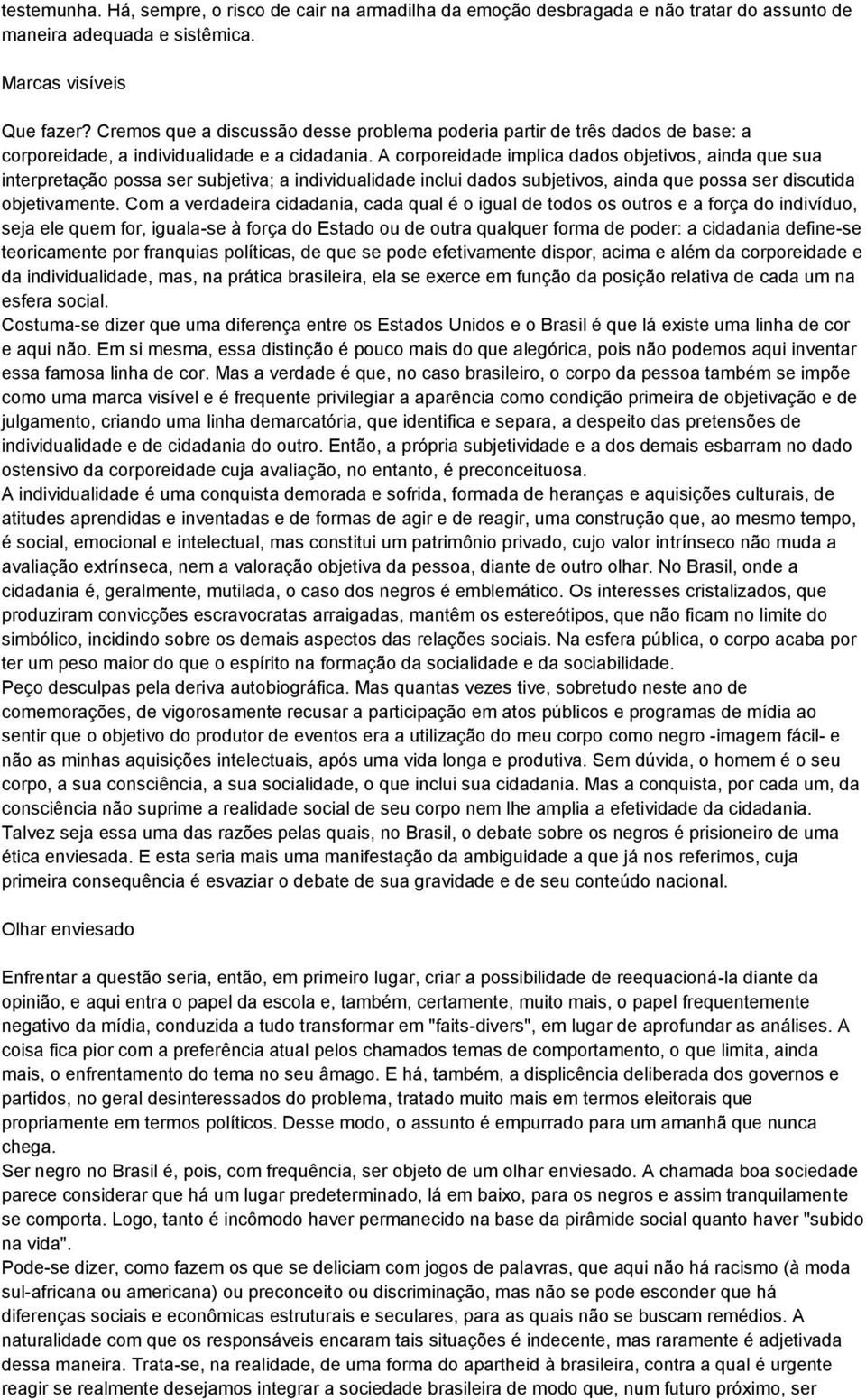 testemunha. Há, sempre, o risco de cair na armadilha da emoção desbragada e não tratar do assunto de maneira adequada e sistêmica.

Marcas visíveis

Que fazer? Cremos que a discussão desse problema poderia partir de três dados de base: a corporeidade, a individualidade e a cidadania. A corporeidade implica dados objetivos, ainda que sua interpretação possa ser subjetiva; a individualidade inclui dados subjetivos, ainda que possa ser discutida objetivamente. Com a verdadeira cidadania, cada qual é o igual de todos os outros e a força do indivíduo, seja ele quem for, iguala-se à força do Estado ou de outra qualquer forma de poder: a cidadania define-se teoricamente por franquias políticas, de que se pode efetivamente dispor, acima e além da corporeidade e da individualidade, mas, na prática brasileira, ela se exerce em função da posição relativa de cada um na esfera social.
Costuma-se dizer que uma diferença entre os Estados Unidos e o Brasil é que lá existe uma linha de cor e aqui não. Em si mesma, essa distinção é pouco mais do que alegórica, pois não podemos aqui inventar essa famosa linha de cor. Mas a verdade é que, no caso brasileiro, o corpo da pessoa também se impõe como uma marca visível e é frequente privilegiar a aparência como condição primeira de objetivação e de julgamento, criando uma linha demarcatória, que identifica e separa, a despeito das pretensões de individualidade e de cidadania do outro. Então, a própria subjetividade e a dos demais esbarram no dado ostensivo da corporeidade cuja avaliação, no entanto, é preconceituosa.
A individualidade é uma conquista demorada e sofrida, formada de heranças e aquisições culturais, de atitudes aprendidas e inventadas e de formas de agir e de reagir, uma construção que, ao mesmo tempo, é social, emocional e intelectual, mas constitui um patrimônio privado, cujo valor intrínseco não muda a avaliação extrínseca, nem a valoração objetiva da pessoa, diante de outro olhar. No Brasil, onde a cidadania é, geralmente, mutilada, o caso dos negros é emblemático. Os interesses cristalizados, que produziram convicções escravocratas arraigadas, mantêm os estereótipos, que não ficam no limite do simbólico, incidindo sobre os demais aspectos das relações sociais. Na esfera pública, o corpo acaba por ter um peso maior do que o espírito na formação da socialidade e da sociabilidade.
Peço desculpas pela deriva autobiográfica. Mas quantas vezes tive, sobretudo neste ano de comemorações, de vigorosamente recusar a participação em atos públicos e programas de mídia ao sentir que o objetivo do produtor de eventos era a utilização do meu corpo como negro -imagem fácil- e não as minhas aquisições intelectuais, após uma vida longa e produtiva. Sem dúvida, o homem é o seu corpo, a sua consciência, a sua socialidade, o que inclui sua cidadania. Mas a conquista, por cada um, da consciência não suprime a realidade social de seu corpo nem lhe amplia a efetividade da cidadania. Talvez seja essa uma das razões pelas quais, no Brasil, o debate sobre os negros é prisioneiro de uma ética enviesada. E esta seria mais uma manifestação da ambiguidade a que já nos referimos, cuja primeira consequência é esvaziar o debate de sua gravidade e de seu conteúdo nacional.

Olhar enviesado

Enfrentar a questão seria, então, em primeiro lugar, criar a possibilidade de reequacioná-la diante da opinião, e aqui entra o papel da escola e, também, certamente, muito mais, o papel frequentemente negativo da mídia, conduzida a tudo transformar em "faits-divers", em lugar de aprofundar as análises. A coisa fica pior com a preferência atual pelos chamados temas de comportamento, o que limita, ainda mais, o enfrentamento do tema no seu âmago. E há, também, a displicência deliberada dos governos e partidos, no geral desinteressados do problema, tratado muito mais em termos eleitorais que propriamente em termos políticos. Desse modo, o assunto é empurrado para um amanhã que nunca chega.
Ser negro no Brasil é, pois, com frequência, ser objeto de um olhar enviesado. A chamada boa sociedade parece considerar que há um lugar predeterminado, lá em baixo, para os negros e assim tranquilamente se comporta. Logo, tanto é incômodo haver permanecido na base da pirâmide social quanto haver "subido na vida".
Pode-se dizer, como fazem os que se deliciam com jogos de palavras, que aqui não há racismo (à moda sul-africana ou americana) ou preconceito ou discriminação, mas não se pode esconder que há diferenças sociais e econômicas estruturais e seculares, para as quais não se buscam remédios. A naturalidade com que os responsáveis encaram tais situações é indecente, mas raramente é adjetivada dessa maneira. Trata-se, na realidade, de uma forma do apartheid à brasileira, contra a qual é urgente reagir se realmente desejamos integrar a sociedade brasileira de modo que, num futuro próximo, ser